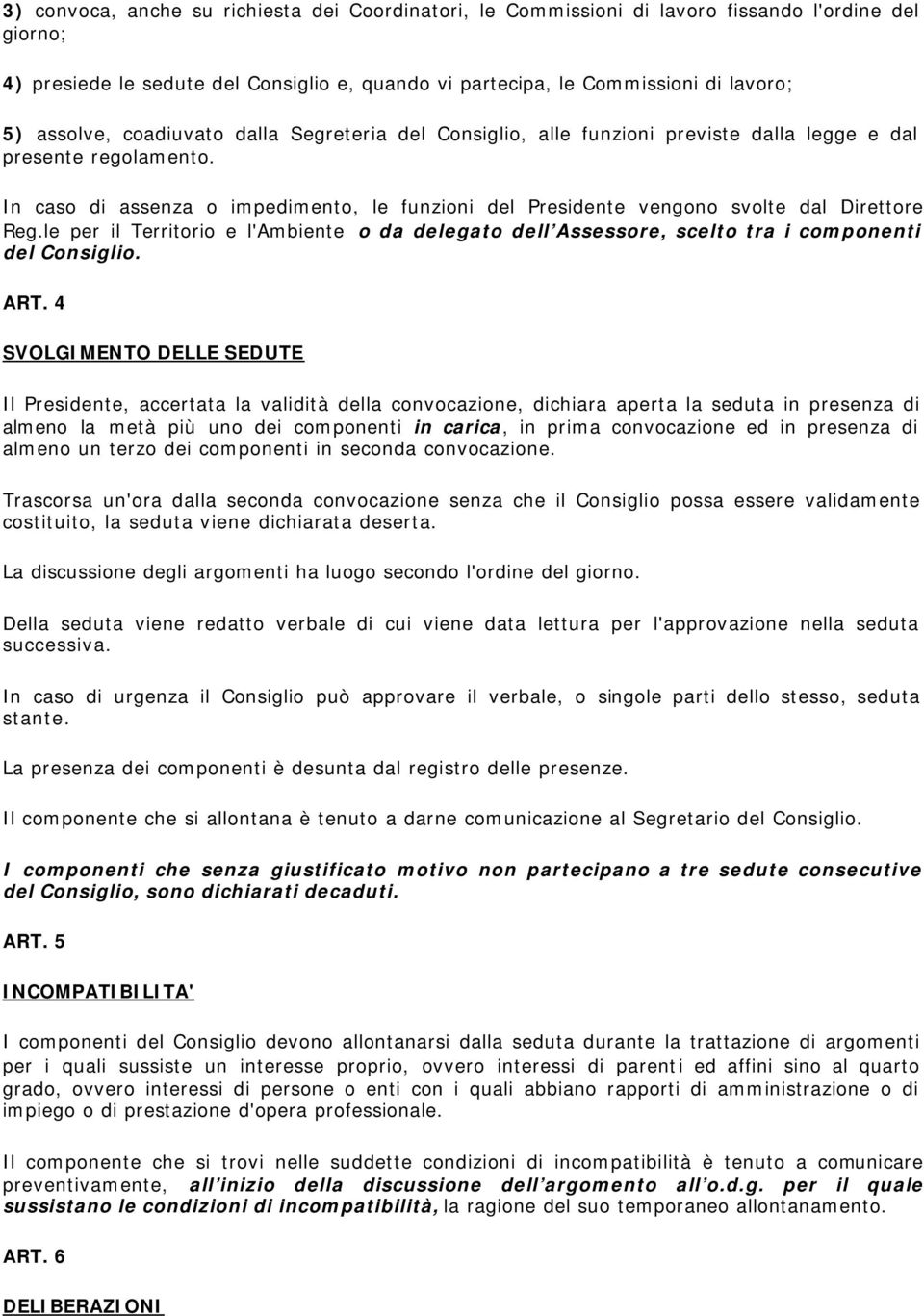 3) convoca, anche su richiesta dei Coordinatori, le Commissioni di lavoro fissando l'ordine del giorno;

4) presiede le sedute del Consiglio e, quando vi partecipa, le Commissioni di lavoro;

5) assolve, coadiuvato dalla Segreteria del Consiglio, alle funzioni previste dalla legge e dal presente regolamento.

In caso di assenza o impedimento, le funzioni del Presidente vengono svolte dal Direttore Reg.le per il Territorio e l'Ambiente o da delegato dell'Assessore, scelto tra i componenti del Consiglio.

ART. 4

SVOLGIMENTO DELLE SEDUTE

Il Presidente, accertata la validità della convocazione, dichiara aperta la seduta in presenza di almeno la metà più uno dei componenti in carica, in prima convocazione ed in presenza di almeno un terzo dei componenti in seconda convocazione.

Trascorsa un'ora dalla seconda convocazione senza che il Consiglio possa essere validamente costituito, la seduta viene dichiarata deserta.

La discussione degli argomenti ha luogo secondo l'ordine del giorno.

Della seduta viene redatto verbale di cui viene data lettura per l'approvazione nella seduta successiva.

In caso di urgenza il Consiglio può approvare il verbale, o singole parti dello stesso, seduta stante.

La presenza dei componenti è desunta dal registro delle presenze.

Il componente che si allontana è tenuto a darne comunicazione al Segretario del Consiglio.

I componenti che senza giustificato motivo non partecipano a tre sedute consecutive del Consiglio, sono dichiarati decaduti.

ART. 5

INCOMPATIBILITA'

I componenti del Consiglio devono allontanarsi dalla seduta durante la trattazione di argomenti per i quali sussiste un interesse proprio, ovvero interessi di parenti ed affini sino al quarto grado, ovvero interessi di persone o enti con i quali abbiano rapporti di amministrazione o di impiego o di prestazione d'opera professionale.

Il componente che si trovi nelle suddette condizioni di incompatibilità è tenuto a comunicare preventivamente, all'inizio della discussione dell'argomento all'o.d.g. per il quale sussistano le condizioni di incompatibilità, la ragione del suo temporaneo allontanamento.

ART. 6

DELIBERAZIONI